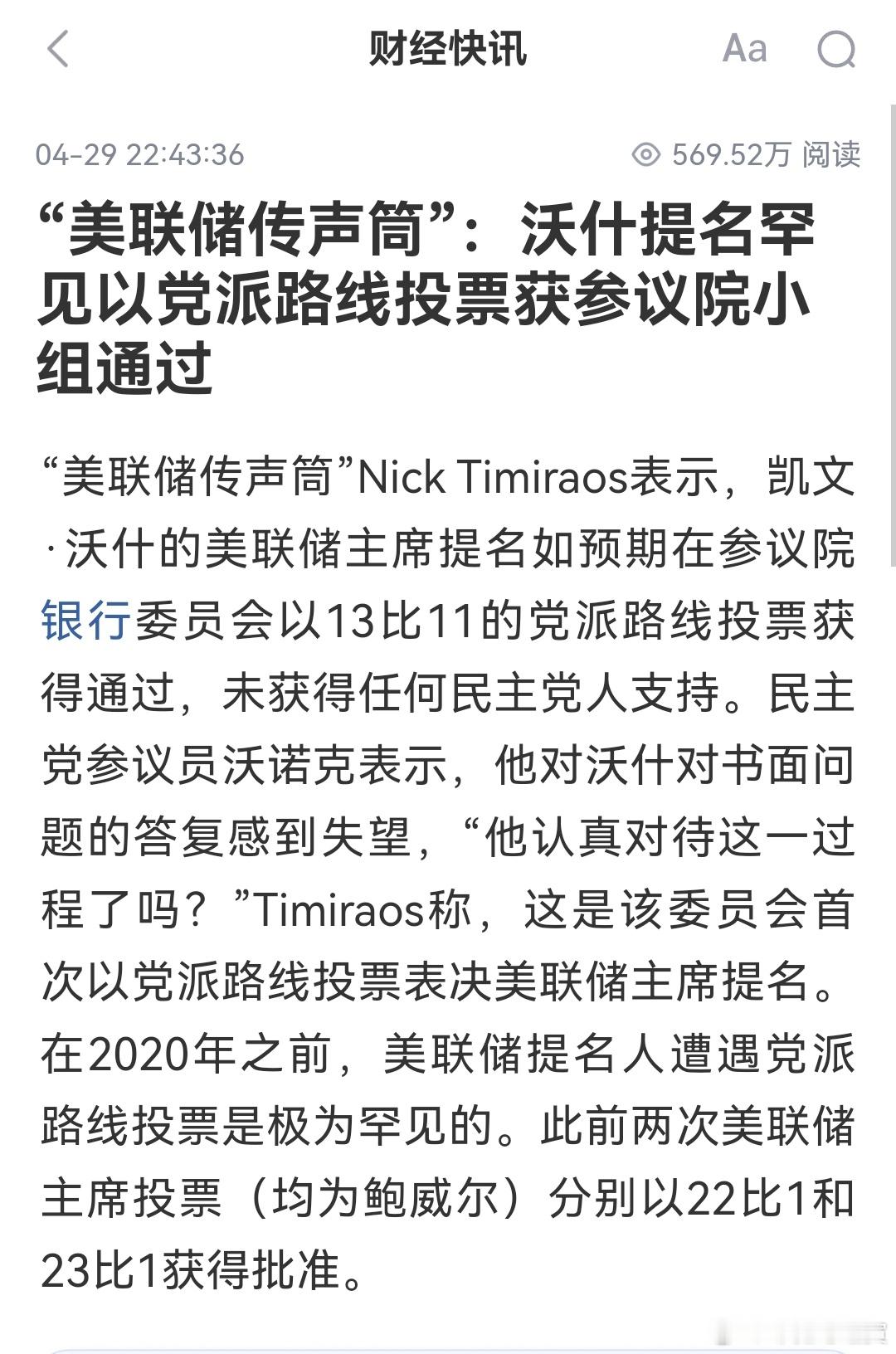 财经快讯

Aa

04-29 22:43:36

569.52万 阅读

“美联储传声筒”：沃什提名罕见以党派路线投票获参议院小组通过

“美联储传声筒”Nick Timiraos表示，凯文·沃什的美联储主席提名如预期在参议院银行委员会以13比11的党派路线投票获得通过，未获得任何民主党人支持。民主党参议员沃诺克表示，他对沃什对书面问题的答复感到失望，“他认真对待这一过程了吗？”Timiraos称，这是该委员会首次以党派路线投票表决美联储主席提名。在2020年之前，美联储提名人遭遇党派路线投票是极为罕见的。此前两次美联储主席投票（均为鲍威尔）分别以22比1和23比1获得批准。